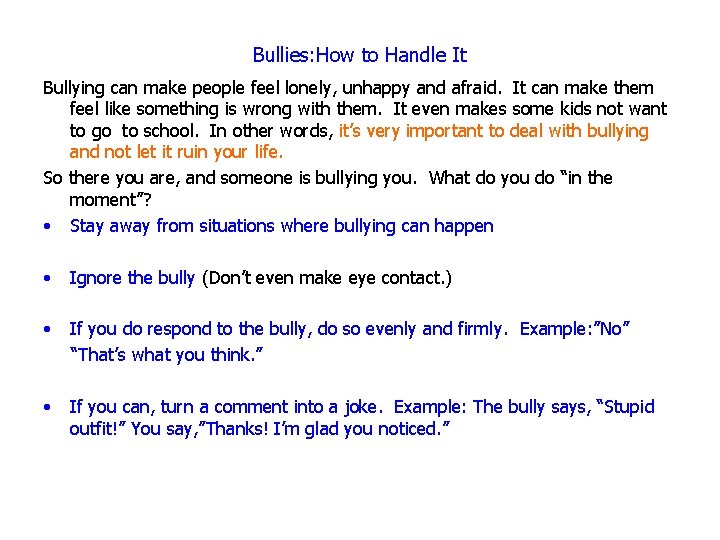 Bullies:How to Handle It

Bullying can make people feel lonely, unhappy and afraid. It can make them feel like something is wrong with them. It even makes some kids not want to go to school. In other words, it's very important to deal with bullying and not let it ruin your life.

So there you are, and someone is bullying you. What do you do "in the moment"?

• Stay away from situations where bullying can happen

• Ignore the bully (Don't even make eye contact.)

• If you do respond to the bully, do so evenly and firmly. Example:"No" "That's what you think."

• If you can, turn a comment into a joke. Example: The bully says, "Stupid outfit!" You say,"Thanks! I'm glad you noticed."